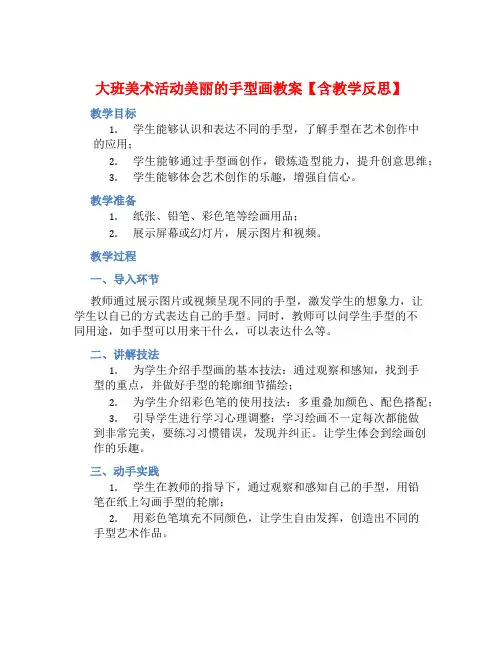 大班美术活动美丽的手型画教案【含教学反思】

教学目标

1. 学生能够认识和表达不同的手型，了解手型在艺术创作中的应用；

2. 学生能够通过手型画创作，锻炼造型能力，提升创意思维；

3. 学生能够体会艺术创作的乐趣，增强自信心。

教学准备

1. 纸张、铅笔、彩色笔等绘画用品；

2. 展示屏幕或幻灯片，展示图片和视频。

教学过程

一、导入环节

教师通过展示图片或视频呈现不同的手型，激发学生的想象力，让学生以自己的方式表达自己的手型。同时，教师可以问学生手型的不同用途，如手型可以用来干什么，可以表达什么等。

二、讲解技法

1. 为学生介绍手型画的基本技法：通过观察和感知，找到手型的重点，并做好手型的轮廓细节描绘；

2. 为学生介绍彩色笔的使用技法：多重叠加颜色、配色搭配；

3. 引导学生进行学习心理调整：学习绘画不一定每次都能做到非常完美，要练习习惯错误，发现并纠正。让学生体会到绘画创作的乐趣。

三、动手实践

1. 学生在教师的指导下，通过观察和感知自己的手型，用铅笔在纸上勾画手型的轮廓；

2. 用彩色笔填充不同颜色，让学生自由发挥，创造出不同的手型艺术作品。